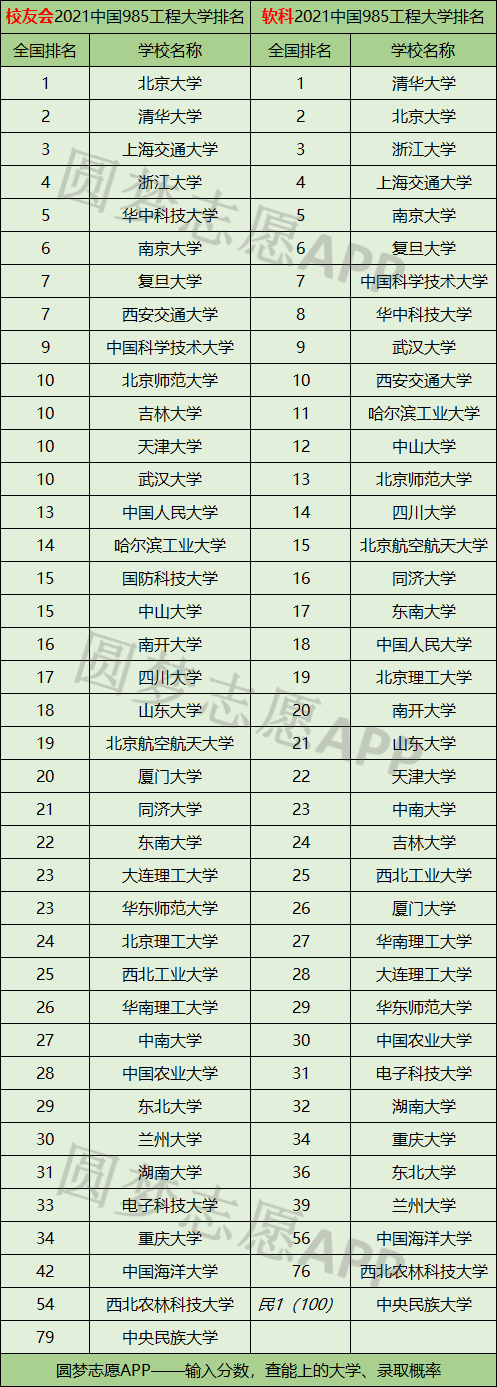 | 校友会2021中国985工程大学排名 | | 软科2021中国985工程大学排名 | |
|---|---|---|---|
| 全国排名 | 学校名称 | 全国排名 | 学校名称 |
| 1 | 北京大学 | 1 | 清华大学 |
| 2 | 清华大学 | 2 | 北京大学 |
| 3 | 上海交通大学 | 3 | 浙江大学 |
| 4 | 浙江大学 | 4 | 上海交通大学 |
| 5 | 华中科技大学 | 5 | 南京大学 |
| 6 | 南京大学 | 6 | 复旦大学 |
| 7 | 复旦大学 | 7 | 中国科学技术大学 |
| 7 | 西安交通大学 | 8 | 华中科技大学 |
| 9 | 中国科学技术大学 | 9 | 武汉大学 |
| 10 | 北京师范大学 | 10 | 西安交通大学 |
| 10 | 吉林大学 | 11 | 哈尔滨工业大学 |
| 10 | 天津大学 | 12 | 中山大学 |
| 10 | 武汉大学 | 13 | 北京师范大学 |
| 13 | 中国人民大学 | 14 | 四川大学 |
| 14 | 哈尔滨工业大学 | 15 | 北京航空航天大学 |
| 15 | 国防科技大学 | 16 | 同济大学 |
| 15 | 中山大学 | 17 | 东南大学 |
| 16 | 南开大学 | 18 | 中国人民大学 |
| 17 | 四川大学 | 19 | 北京理工大学 |
| 18 | 山东大学 | 20 | 南开大学 |
| 19 | 北京航空航天大学 | 21 | 山东大学 |
| 20 | 厦门大学 | 22 | 天津大学 |
| 21 | 同济大学 | 23 | 中南大学 |
| 22 | 东南大学 | 24 | 吉林大学 |
| 23 | 大连理工大学 | 25 | 西北工业大学 |
| 23 | 华东师范大学 | 26 | 厦门大学 |
| 24 | 北京理工大学 | 27 | 华南理工大学 |
| 25 | 西北工业大学 | 28 | 大连理工大学 |
| 26 | 华南理工大学 | 29 | 华东师范大学 |
| 27 | 中南大学 | 30 | 中国农业大学 |
| 28 | 中国农业大学 | 31 | 电子科技大学 |
| 29 | 东北大学 | 32 | 湖南大学 |
| 30 | 兰州大学 | 34 | 重庆大学 |
| 31 | 湖南大学 | 36 | 东北大学 |
| 33 | 电子科技大学 | 39 | 兰州大学 |
| 34 | 重庆大学 | 56 | 中国海洋大学 |
| 42 | 中国海洋大学 | 76 | 西北农林科技大学 |
| 54 | 西北农林科技大学 | 民1（100） | 中央民族大学 |
| 79 | 中央民族大学 | | |

圆梦志愿APP——输入分数，查能上的大学、录取概率

圆梦志愿APP